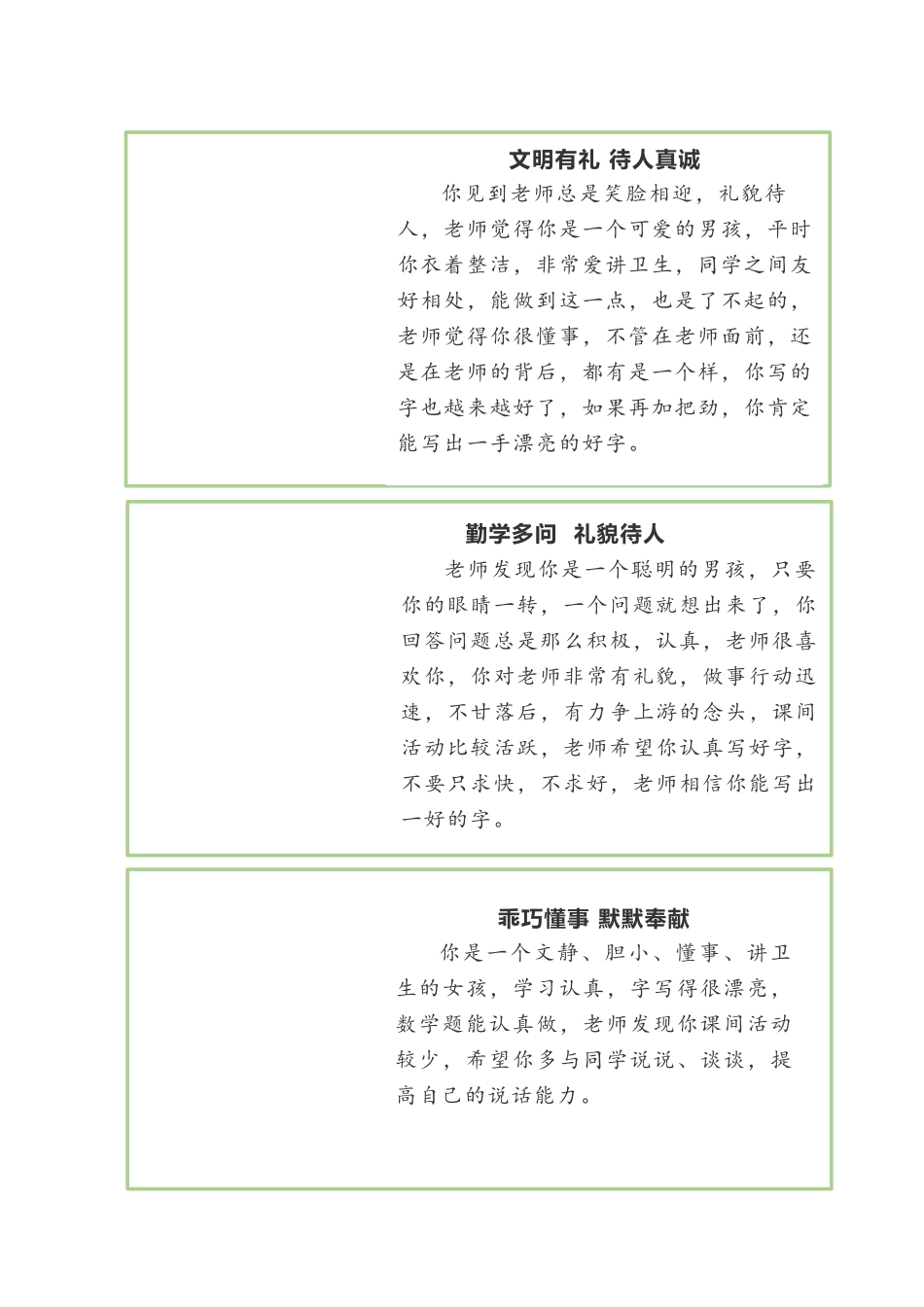 文明有礼 待人真诚

你见到老师总是笑脸相迎，礼貌待人，老师觉得你是一个可爱的男孩，平时你衣着整洁，非常爱讲卫生，同学之间友好相处，能做到这一点，也是了不起的，老师觉得你很懂事，不管在老师面前，还是在老师的背后，都有是一个样，你写的字也越来越好了，如果再加把劲，你肯定能写出一手漂亮的好字。

勤学多问 礼貌待人

老师发现你是一个聪明的男孩，只要你的眼睛一转，一个问题就想出来了，你回答问题总是那么积极，认真，老师很喜欢你，你对老师非常有礼貌，做事行动迅速，不甘落后，有力争上游的念头，课间活动比较活跃，老师希望你认真写好字，不要只求快，不求好，老师相信你能写出一好的字。

乖巧懂事 默默奉献

你是一个文静、胆小、懂事、讲卫生的女孩，学习认真，字写得很漂亮，数学题能认真做，老师发现你课间活动较少，希望你多与同学说说、谈谈，提高自己的说话能力。